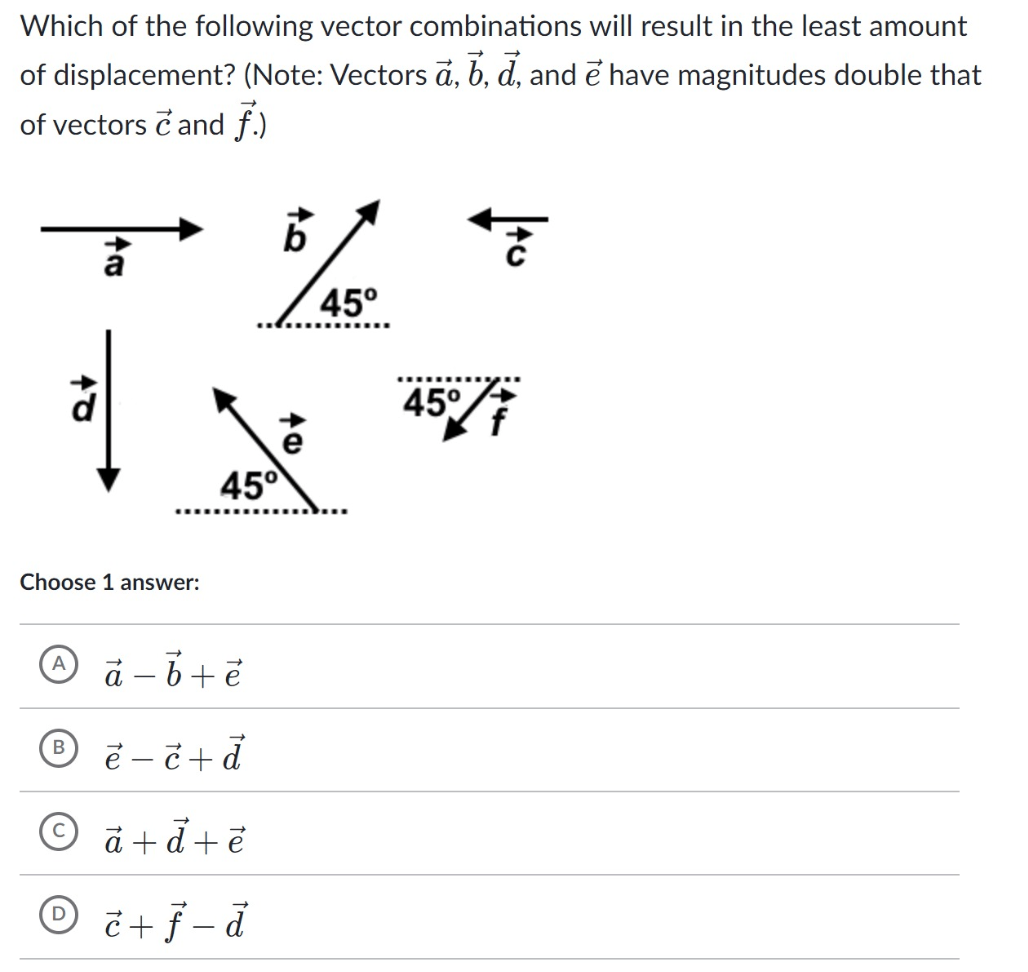 Which of the following vector combinations will result in the least amount of displacement? (Note: Vectors $\vec{a}$, $\vec{b}$, $\vec{d}$, and $\vec{e}$ have magnitudes double that of vectors $\vec{c}$ and $\vec{f}$.)

$\vec{a}$

$\vec{b}$

45°

$\vec{c}$

$\vec{d}$

$\vec{e}$

45°

45°

$\vec{f}$

Choose 1 answer:

A $\vec{a} - \vec{b} + \vec{e}$

B $\vec{e} - \vec{c} + \vec{d}$

C $\vec{a} + \vec{d} + \vec{e}$

D $\vec{c} + \vec{f} - \vec{d}$